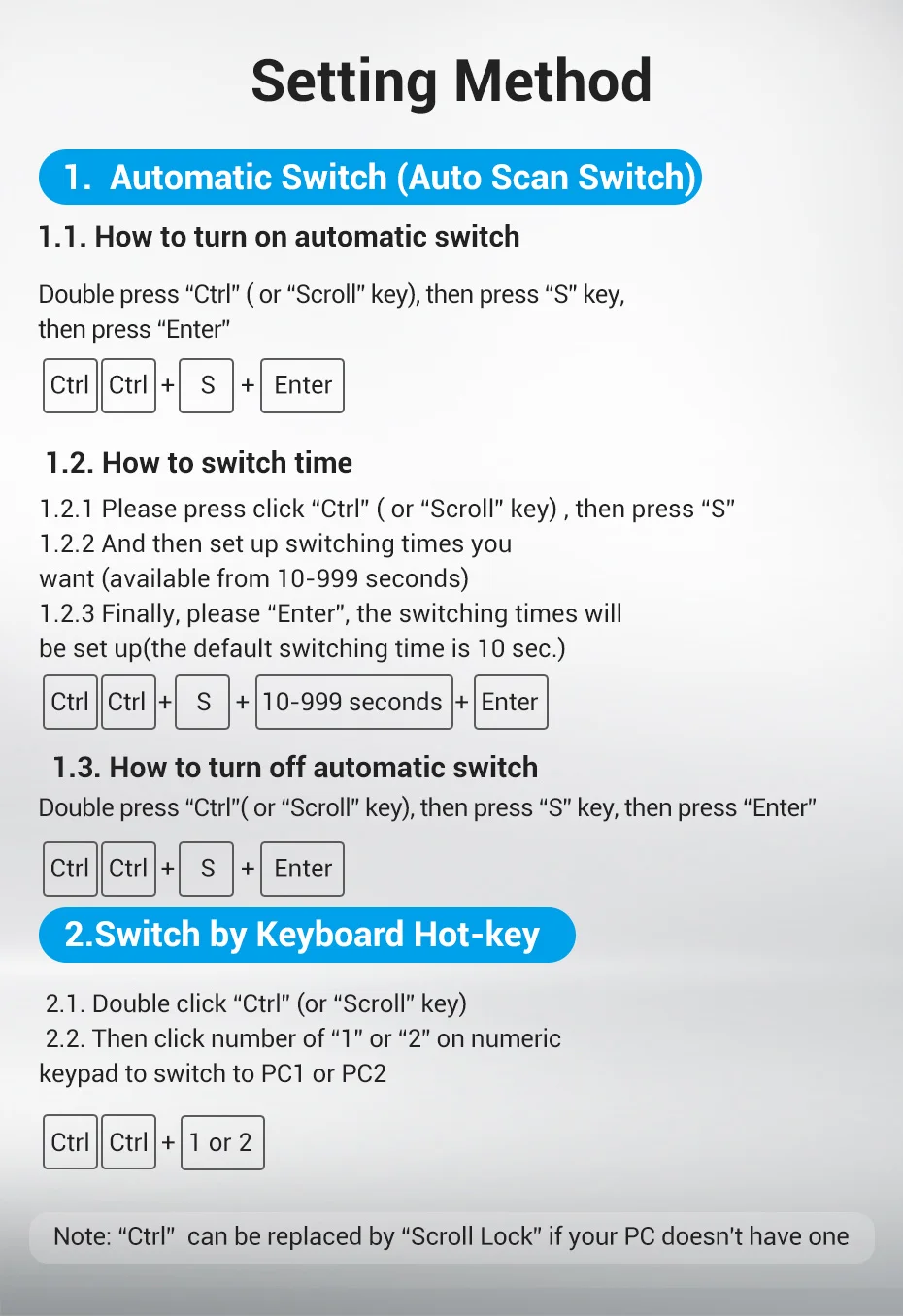 Setting Method

1. Automatic Switch (Auto Scan Switch)

1.1. How to turn on automatic switch

Double press "Ctrl" ( or "Scroll" key), then press "S" key, then press "Enter"

Ctrl Ctrl + S + Enter

1.2. How to switch time

1.2.1 Please press click "Ctrl" ( or "Scroll" key) , then press "S"
1.2.2 And then set up switching times you want (available from 10-999 seconds)
1.2.3 Finally, please "Enter", the switching times will be set up(the default switching time is 10 sec.)

Ctrl Ctrl + S + 10-999 seconds + Enter

1.3. How to turn off automatic switch

Double press "Ctrl"( or "Scroll" key), then press "S" key, then press "Enter"

Ctrl Ctrl + S + Enter

2.Switch by Keyboard Hot-key

2.1. Double click "Ctrl" (or "Scroll" key)
2.2. Then click number of "1" or "2" on numeric keypad to switch to PC1 or PC2

Ctrl Ctrl + 1 or 2

Note: "Ctrl" can be replaced by "Scroll Lock" if your PC doesn't have one